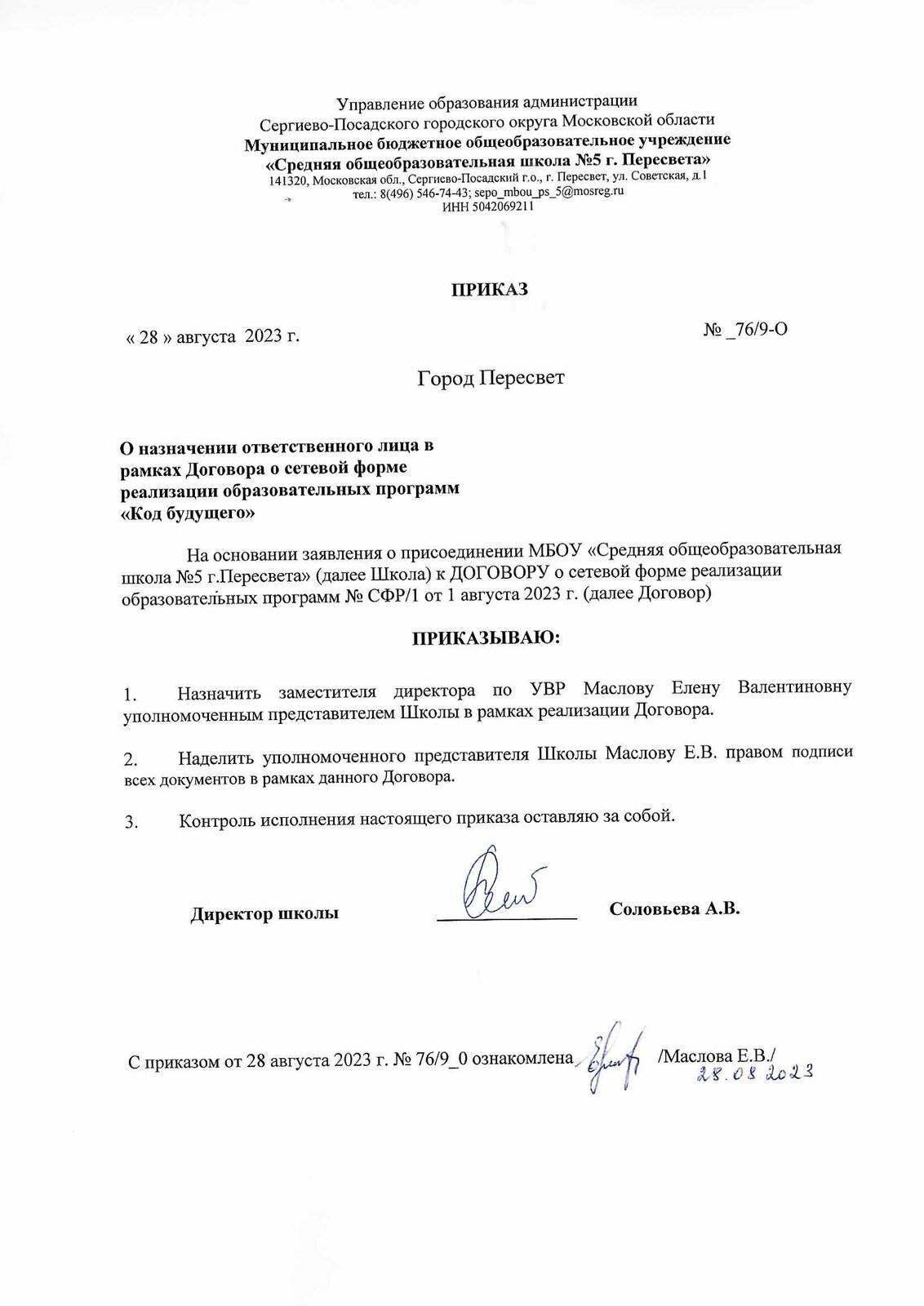 Управление образования администрации
Сергиево-Посадского городского округа Московской области
Муниципальное бюджетное общеобразовательное учреждение
«Средняя общеобразовательная школа №5 г. Пересвета»
141320, Московская обл., Сергиево-Посадский г.о., г. Пересвет, ул. Советская, д.1
тел.: 8(496) 546-74-43; sepo_mbou_ps_5@mosreg.ru
ИНН 5042069211

ПРИКАЗ

« 28 » августа 2023 г.

№ _76/9-О

Город Пересвет

О назначении ответственного лица в рамках Договора о сетевой форме реализации образовательных программ «Код будущего»

На основании заявления о присоединении МБОУ «Средняя общеобразовательная школа №5 г.Пересвета» (далее Школа) к ДОГОВОРУ о сетевой форме реализации образовательных программ № СФР/1 от 1 августа 2023 г. (далее Договор)

ПРИКАЗЫВАЮ:

1. Назначить заместителя директора по УВР Маслову Елену Валентиновну уполномоченным представителем Школы в рамках реализации Договора.

2. Наделить уполномоченного представителя Школы Маслову Е.В. правом подписи всех документов в рамках данного Договора.

3. Контроль исполнения настоящего приказа оставляю за собой.

Директор школы

Соловьева А.В.

С приказом от 28 августа 2023 г. № 76/9_0 ознакомлена /Маслова Е.В./
28.08.2023